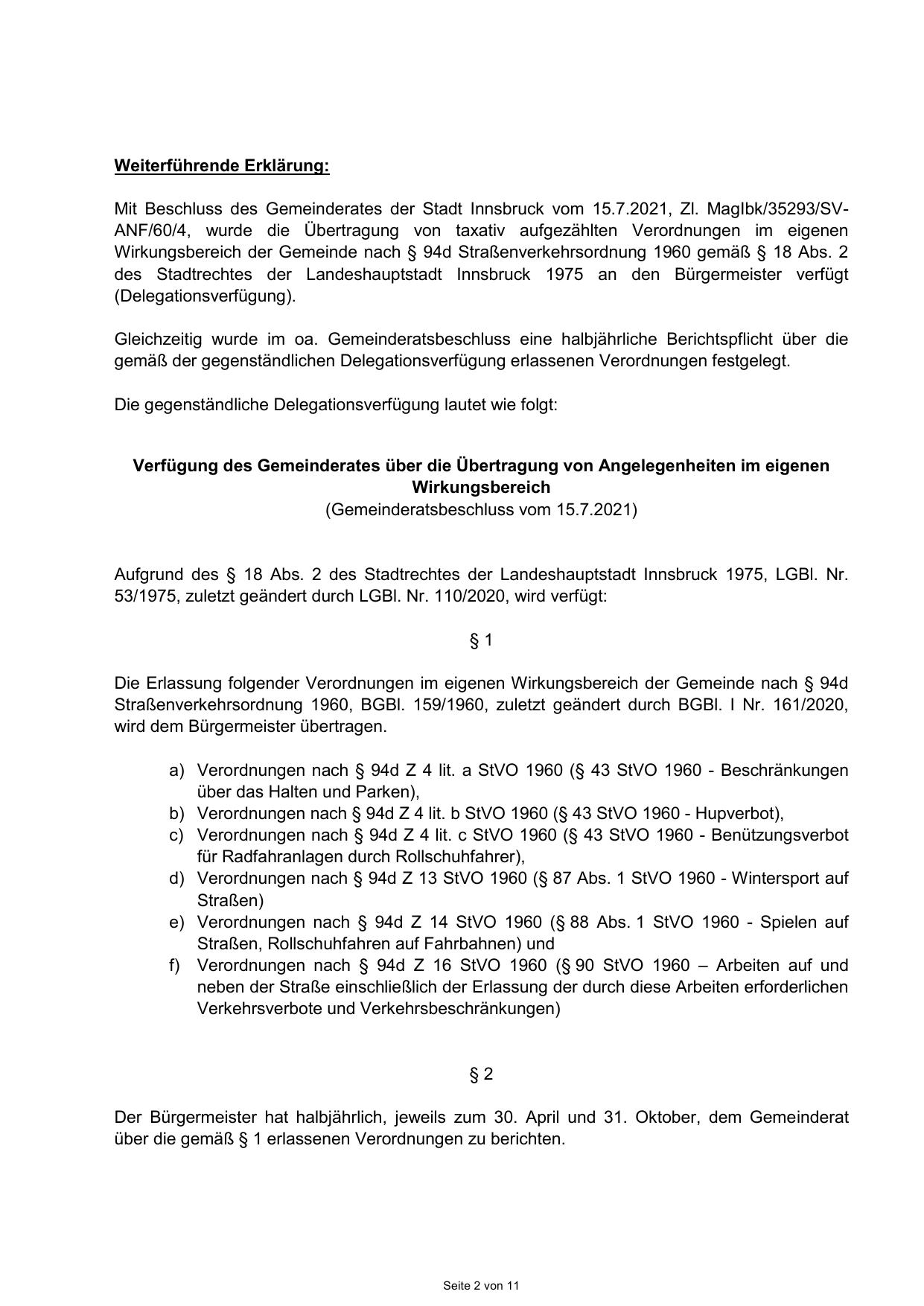 Weiterführende Erklärung:

Mit Beschluss des Gemeinderates der Stadt Innsbruck vom 15.7.2021, Zl. MagIbk/35293/SV-ANF/60/4, wurde die Übertragung von taxativ aufgezählten Verordnungen im eigenen Wirkungsbereich der Gemeinde nach § 94d Straßenverkehrsordnung 1960 gemäß § 18 Abs. 2 des Stadtrechtes der Landeshauptstadt Innsbruck 1975 an den Bürgermeister verfügt (Delegationsverfügung).

Gleichzeitig wurde im oa. Gemeinderatsbeschluss eine halbjährliche Berichtspflicht über die gemäß der gegenständlichen Delegationsverfügung erlassenen Verordnungen festgelegt.

Die gegenständliche Delegationsverfügung lautet wie folgt:

Verfügung des Gemeinderates über die Übertragung von Angelegenheiten im eigenen Wirkungsbereich
(Gemeinderatsbeschluss vom 15.7.2021)

Aufgrund des § 18 Abs. 2 des Stadtrechtes der Landeshauptstadt Innsbruck 1975, LGBl. Nr. 53/1975, zuletzt geändert durch LGBl. Nr. 110/2020, wird verfügt:

§ 1

Die Erlassung folgender Verordnungen im eigenen Wirkungsbereich der Gemeinde nach § 94d Straßenverkehrsordnung 1960, BGBl. 159/1960, zuletzt geändert durch BGBl. I Nr. 161/2020, wird dem Bürgermeister übertragen.

a) Verordnungen nach § 94d Z 4 lit. a StVO 1960 (§ 43 StVO 1960 - Beschränkungen über das Halten und Parken),
b) Verordnungen nach § 94d Z 4 lit. b StVO 1960 (§ 43 StVO 1960 - Hupverbot),
c) Verordnungen nach § 94d Z 4 lit. c StVO 1960 (§ 43 StVO 1960 - Benützungsverbot für Radfahranlagen durch Rollschuhfahrer),
d) Verordnungen nach § 94d Z 13 StVO 1960 (§ 87 Abs. 1 StVO 1960 - Wintersport auf Straßen)
e) Verordnungen nach § 94d Z 14 StVO 1960 (§ 88 Abs. 1 StVO 1960 - Spielen auf Straßen, Rollschuhfahren auf Fahrbahnen) und
f) Verordnungen nach § 94d Z 16 StVO 1960 (§ 90 StVO 1960 – Arbeiten auf und neben der Straße einschließlich der Erlassung der durch diese Arbeiten erforderlichen Verkehrsverbote und Verkehrsbeschränkungen)

§ 2

Der Bürgermeister hat halbjährlich, jeweils zum 30. April und 31. Oktober, dem Gemeinderat über die gemäß § 1 erlassenen Verordnungen zu berichten.

Seite 2 von 11